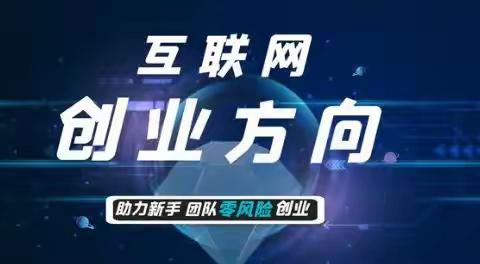 互联网
创业方向

助力新手 团队零风险创业